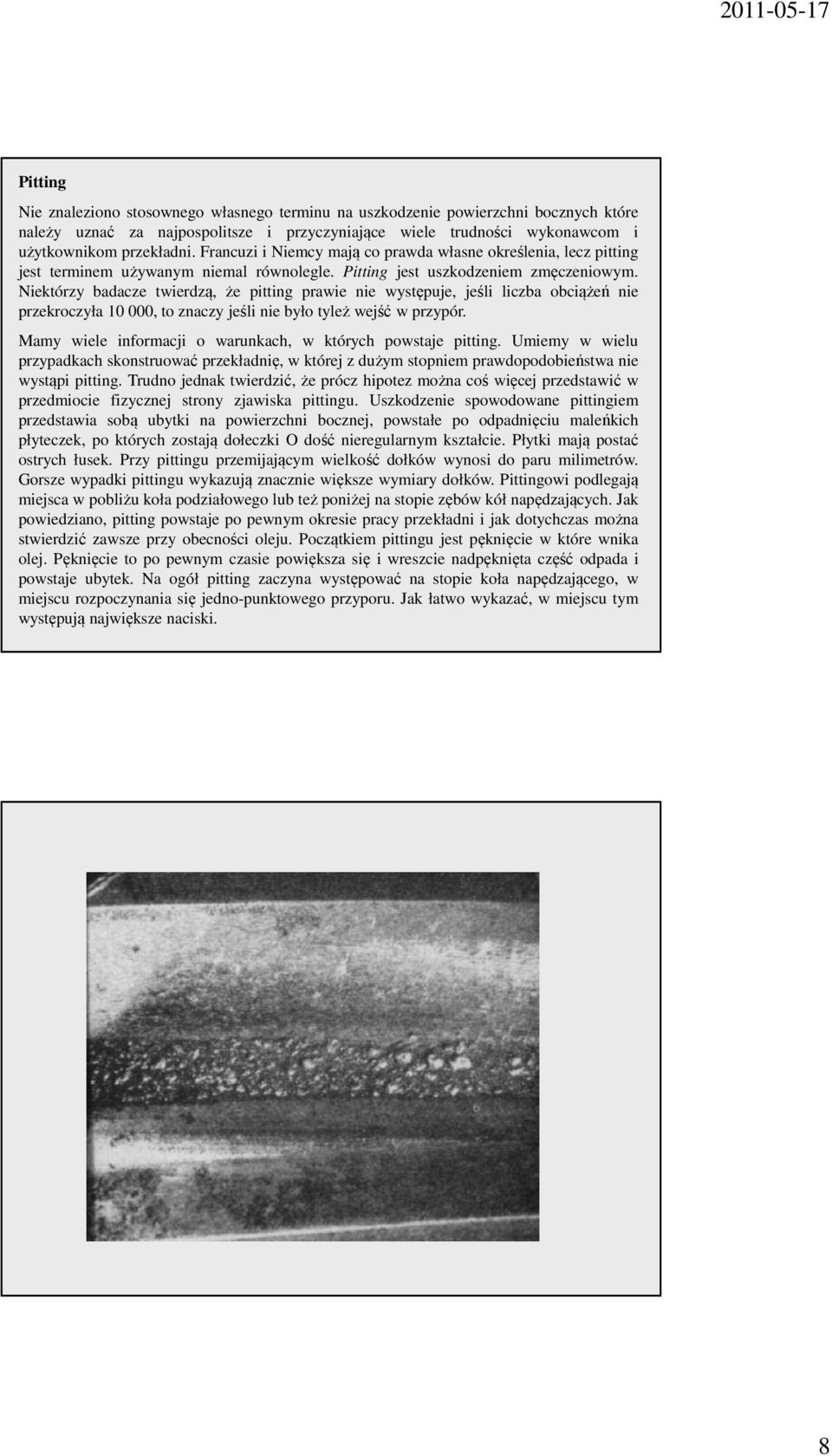 2011-05-17

Pitting

Nie znaleziono stosownego własnego terminu na uszkodzenie powierzchni bocznych które należy uznać za najpospolitsze i przyczyniające wiele trudności wykonawcom i użytkownikom przekładni. Francuzi i Niemcy mają co prawda własne określenia, lecz pitting jest terminem używanym niemal równolegle. Pitting jest uszkodzeniem zmęczeniowym. Niektórzy badacze twierdzą, że pitting prawie nie występuje, jeśli liczba obciążeń nie przekroczyła 10 000, to znaczy jeśli nie było tyleż wejść w przypór.

Mamy wiele informacji o warunkach, w których powstaje pitting. Umiemy w wielu przypadkach skonstruować przekładnię, w której z dużym stopniem prawdopodobieństwa nie wystąpi pitting. Trudno jednak twierdzić, że prócz hipotez można coś więcej przedstawić w przedmiocie fizycznej strony zjawiska pittingu. Uszkodzenie spowodowane pittingiem przedstawia sobą ubytki na powierzchni bocznej, powstałe po odpadnięciu maleńkich płyteczek, po których zostają dołeczki O dość nieregularnym kształcie. Płytki mają postać ostrych łusek. Przy pittingu przemijającym wielkość dołków wynosi do paru milimetrów. Gorsze wypadki pittingu wykazują znacznie większe wymiary dołków. Pittingowi podlegają miejsca w pobliżu koła podziałowego lub też poniżej na stopie zębów kół napędzających. Jak powiedziano, pitting powstaje po pewnym okresie pracy przekładni i jak dotychczas można stwierdzić zawsze przy obecności oleju. Początkiem pittingu jest pęknięcie w które wnika olej. Pęknięcie to po pewnym czasie powiększa się i wreszcie nadpęknięta część odpada i powstaje ubytek. Na ogół pitting zaczyna występować na stopie koła napędzającego, w miejscu rozpoczynania się jedno-punktowego przyporu. Jak łatwo wykazać, w miejscu tym występują największe naciski.

8